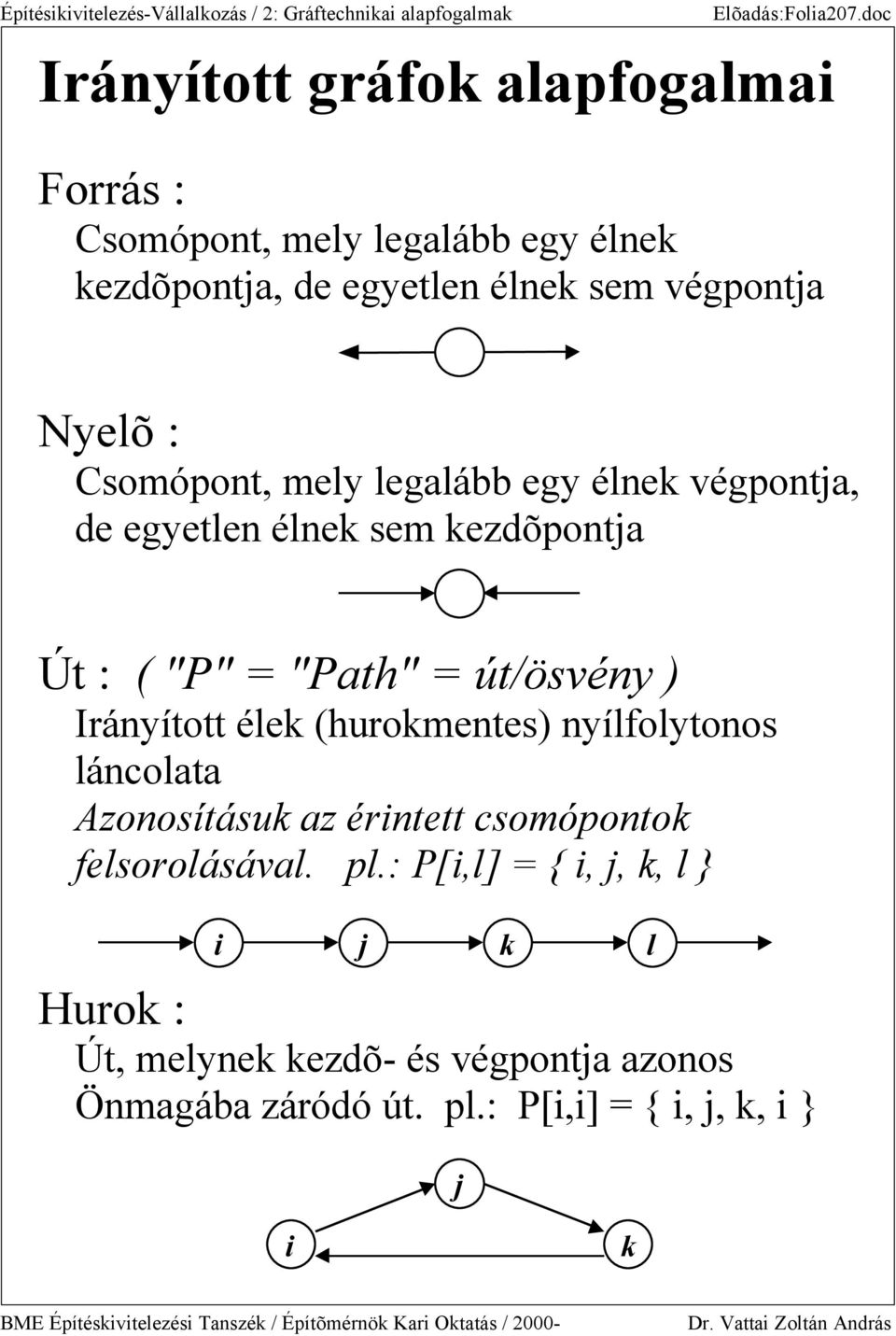 Építésikivitelezés-Vállalkozás / 2: Gráftechnikai alapfogalmak Elõadás:Folia207.doc

Irányított gráfok alapfogalmai

Forrás :

Csomópont, mely legalább egy élnek kezdõpontja, de egyetlen élnek sem végpontja

Nyelõ :

Csomópont, mely legalább egy élnek végpontja, de egyetlen élnek sem kezdõpontja

Út : ( "P" = "Path" = út/ösvény )

Irányított élek (hurokmentes) nyílfolytonos láncolata

Azonosításuk az érintett csomópontok felsorolásával. pl.: P[i,l] = { i, j, k, l }

i j k l

Hurok :

Út, melynek kezdõ- és végpontja azonos

Önmagába záródó út. pl.: P[i,i] = { i, j, k, i }

j

i k

BME Építéskivitelezési Tanszék / Építõmérnök Kari Oktatás / 2000- Dr. Vattai Zoltán András